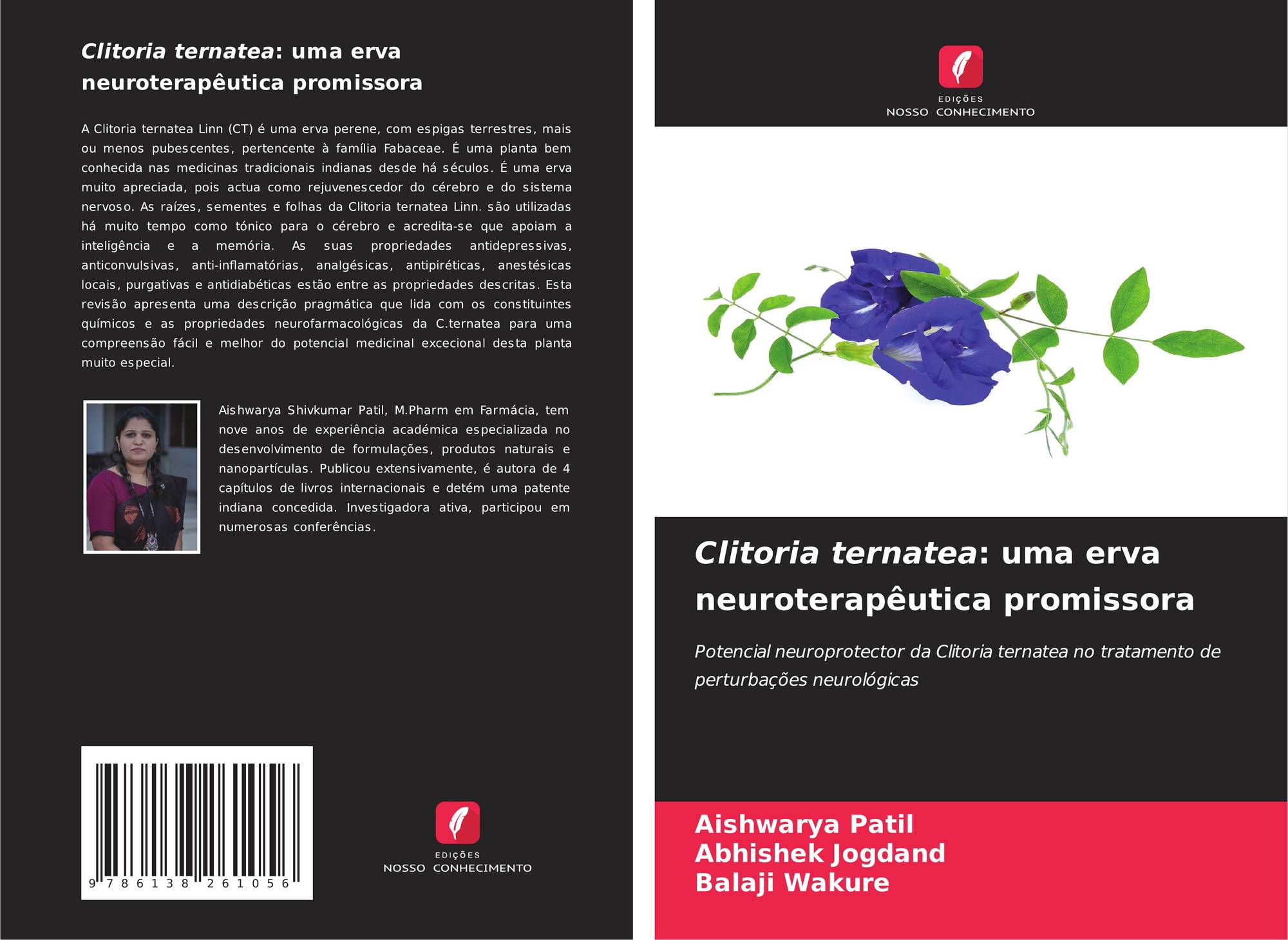 Clitoria ternatea: uma erva neuroterapêutica promissora

A Clitoria ternatea Linn (CT) é uma erva perene, com espigas terrestres, mais ou menos pubescentes, pertencente à família Fabaceae. É uma planta bem conhecida nas medicinas tradicionais indianas desde há séculos. É uma erva muito apreciada, pois actua como rejuvenescedor do cérebro e do sistema nervoso. As raízes, sementes e folhas da Clitoria ternatea Linn. são utilizadas há muito tempo como tónico para o cérebro e acredita-se que apoiam a inteligência e a memória. As suas propriedades antidepressivas, anticonvulsivas, anti-inflamatórias, analgésicas, antipiréticas, anestésicas locais, purgativas e antidiabéticas estão entre as propriedades descritas. Esta revisão apresenta uma descrição pragmática que lida com os constituintes químicos e as propriedades neurofarmacológicas da C.ternatea para uma compreensão fácil e melhor do potencial medicinal excecional desta planta muito especial.

Aishwarya Shivkumar Patil, M.Pharm em Farmácia, tem nove anos de experiência académica especializada no desenvolvimento de formulações, produtos naturais e nanopartículas. Publicou extensivamente, é autora de 4 capítulos de livros internacionais e detém uma patente indiana concedida. Investigadora ativa, participou em numerosas conferências.

9 786138 261056

EDIÇÕES
NOSSO CONHECIMENTO

EDIÇÕES
NOSSO CONHECIMENTO

Clitoria ternatea: uma erva neuroterapêutica promissora

Potencial neuroprotector da Clitoria ternatea no tratamento de perturbações neurológicas

Aishwarya Patil
Abhishek Jogdand
Balaji Wakure